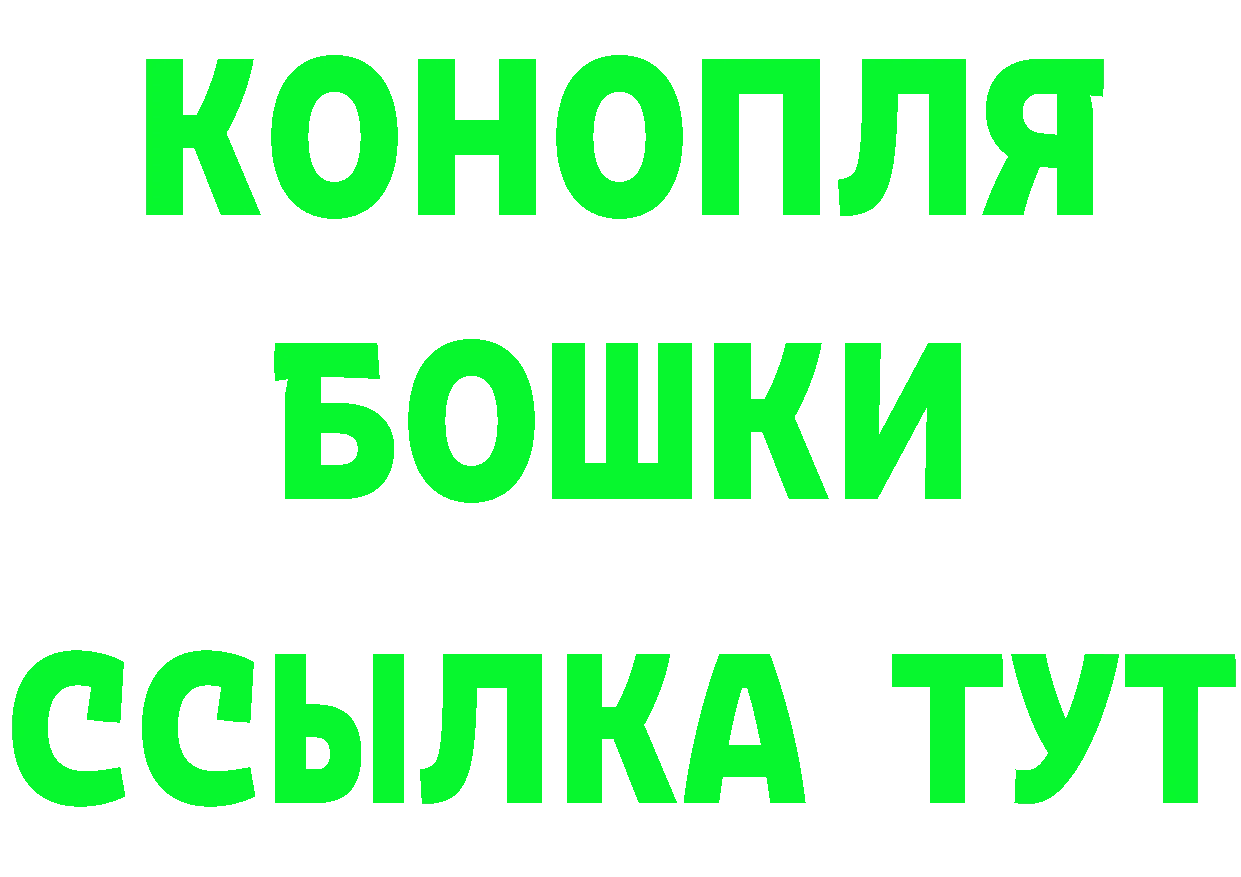 КОНОПЛЯ
БОШКИ
ССЫЛКА ТУТ